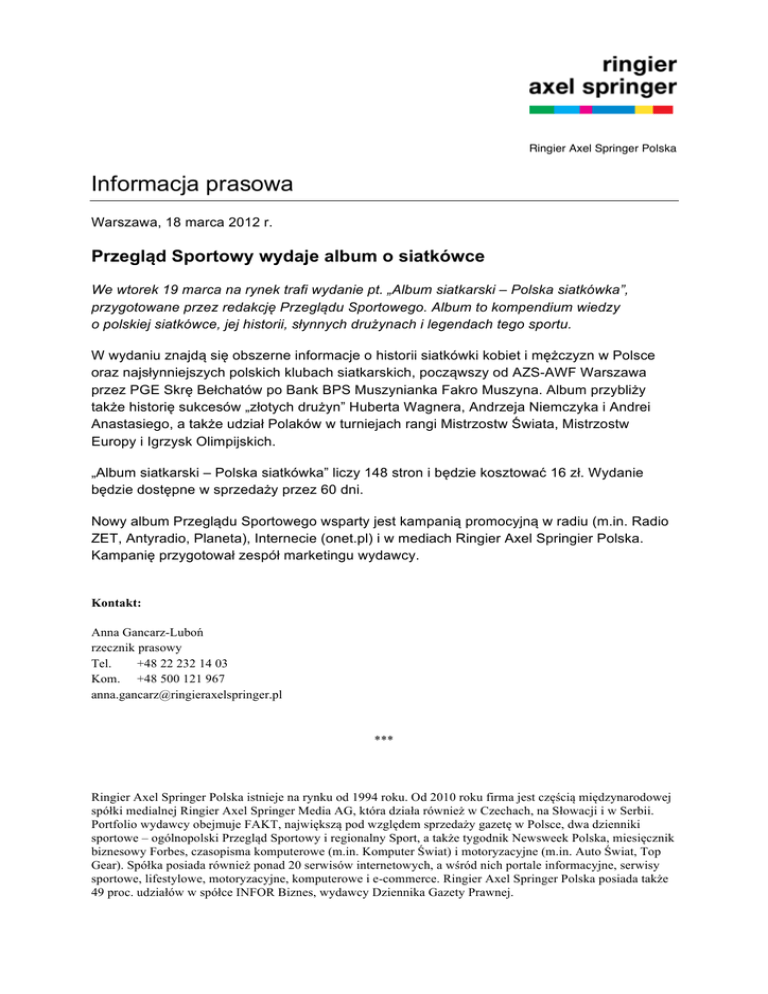 ringier
axel springer

Ringier Axel Springer Polska

Informacja prasowa

Warszawa, 18 marca 2012 r.

Przegląd Sportowy wydaje album o siatkówce

We wtorek 19 marca na rynek trafi wydanie pt. „Album siatkarski – Polska siatkówka", przygotowane przez redakcję Przeglądu Sportowego. Album to kompendium wiedzy o polskiej siatkówce, jej historii, słynnych drużynach i legendach tego sportu.

W wydaniu znajdą się obszerne informacje o historii siatkówki kobiet i mężczyzn w Polsce oraz najsłynniejszych polskich klubach siatkarskich, począwszy od AZS-AWF Warszawa przez PGE Skrę Bełchatów po Bank BPS Muszynianka Fakro Muszyna. Album przybliży także historię sukcesów „złotych drużyn" Huberta Wagnera, Andrzeja Niemczyka i Andrei Anastasiego, a także udział Polaków w turniejach rangi Mistrzostw Świata, Mistrzostw Europy i Igrzysk Olimpijskich.

„Album siatkarski – Polska siatkówka" liczy 148 stron i będzie kosztować 16 zł. Wydanie będzie dostępne w sprzedaży przez 60 dni.

Nowy album Przeglądu Sportowego wsparty jest kampanią promocyjną w radiu (m.in. Radio ZET, Antyradio, Planeta), Internecie (onet.pl) i w mediach Ringier Axel Springier Polska. Kampanię przygotował zespół marketingu wydawcy.

Kontakt:

Anna Gancarz-Luboń
rzecznik prasowy
Tel. +48 22 232 14 03
Kom. +48 500 121 967
anna.gancarz@ringieraxelspringer.pl

***

Ringier Axel Springer Polska istnieje na rynku od 1994 roku. Od 2010 roku firma jest częścią międzynarodowej spółki medialnej Ringier Axel Springer Media AG, która działa również w Czechach, na Słowacji i w Serbii. Portfolio wydawcy obejmuje FAKT, największą pod względem sprzedaży gazetę w Polsce, dwa dzienniki sportowe – ogólnopolski Przegląd Sportowy i regionalny Sport, a także tygodnik Newsweek Polska, miesięcznik biznesowy Forbes, czasopisma komputerowe (m.in. Komputer Świat) i motoryzacyjne (m.in. Auto Świat, Top Gear). Spółka posiada również ponad 20 serwisów internetowych, a wśród nich portale informacyjne, serwisy sportowe, lifestylowe, motoryzacyjne, komputerowe i e-commerce. Ringier Axel Springer Polska posiada także 49 proc. udziałów w spółce INFOR Biznes, wydawcy Dziennika Gazety Prawnej.